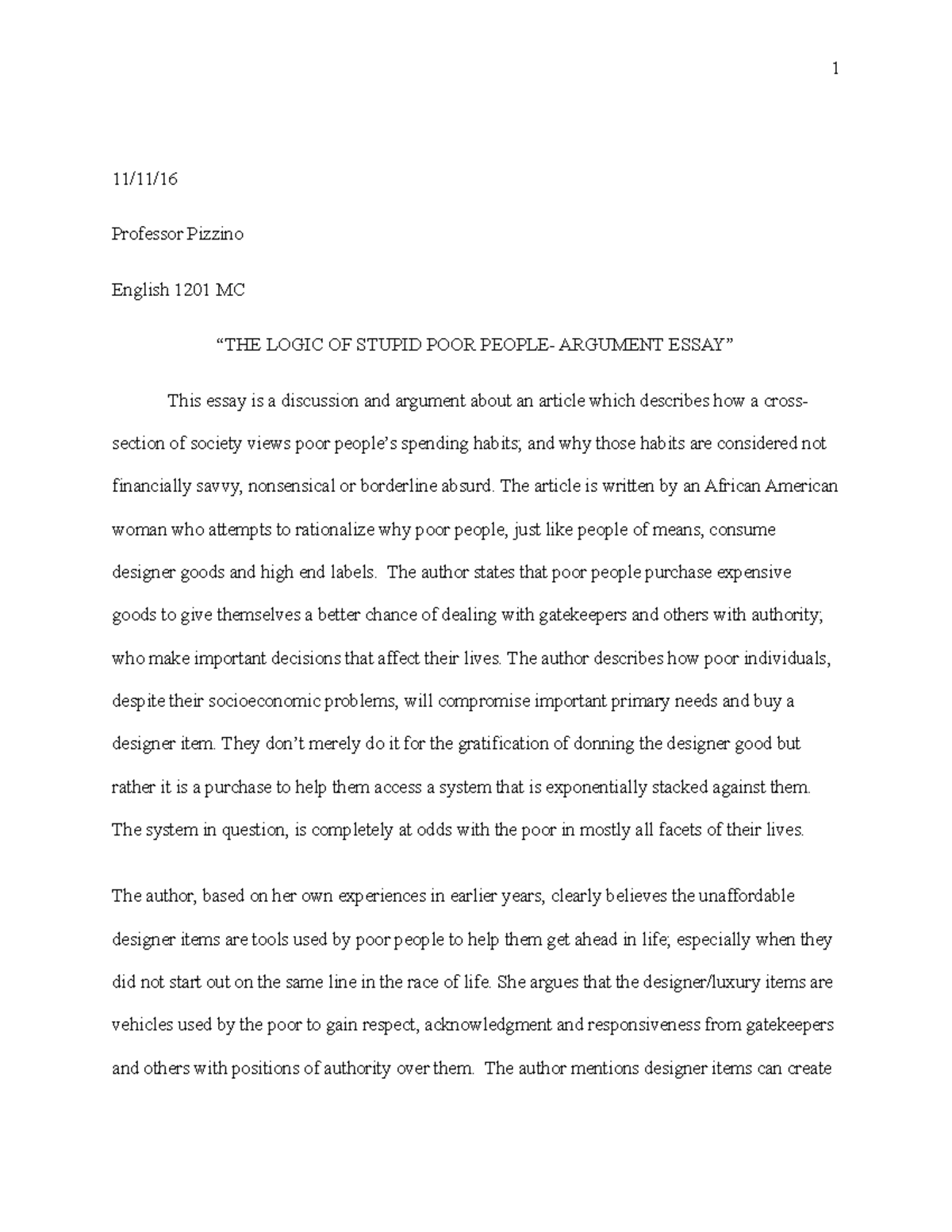 1

11/11/16

Professor Pizzino

English 1201 MC

“THE LOGIC OF STUPID POOR PEOPLE- ARGUMENT ESSAY”

This essay is a discussion and argument about an article which describes how a cross-section of society views poor people’s spending habits; and why those habits are considered not financially savvy, nonsensical or borderline absurd. The article is written by an African American woman who attempts to rationalize why poor people, just like people of means, consume designer goods and high end labels. The author states that poor people purchase expensive goods to give themselves a better chance of dealing with gatekeepers and others with authority; who make important decisions that affect their lives. The author describes how poor individuals, despite their socioeconomic problems, will compromise important primary needs and buy a designer item. They don’t merely do it for the gratification of donning the designer good but rather it is a purchase to help them access a system that is exponentially stacked against them. The system in question, is completely at odds with the poor in mostly all facets of their lives.

The author, based on her own experiences in earlier years, clearly believes the unaffordable designer items are tools used by poor people to help them get ahead in life; especially when they did not start out on the same line in the race of life. She argues that the designer/luxury items are vehicles used by the poor to gain respect, acknowledgment and responsiveness from gatekeepers and others with positions of authority over them. The author mentions designer items can create